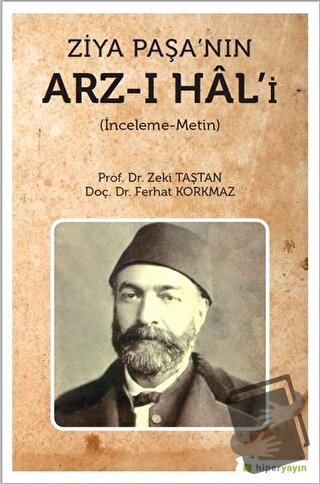 ZİYA PAŞA'NIN
ARZ-I HÂL'i
(İnceleme-Metin)

Prof. Dr. Zeki TAŞTAN
Doç. Dr. Ferhat KORKMAZ

hiperyayın